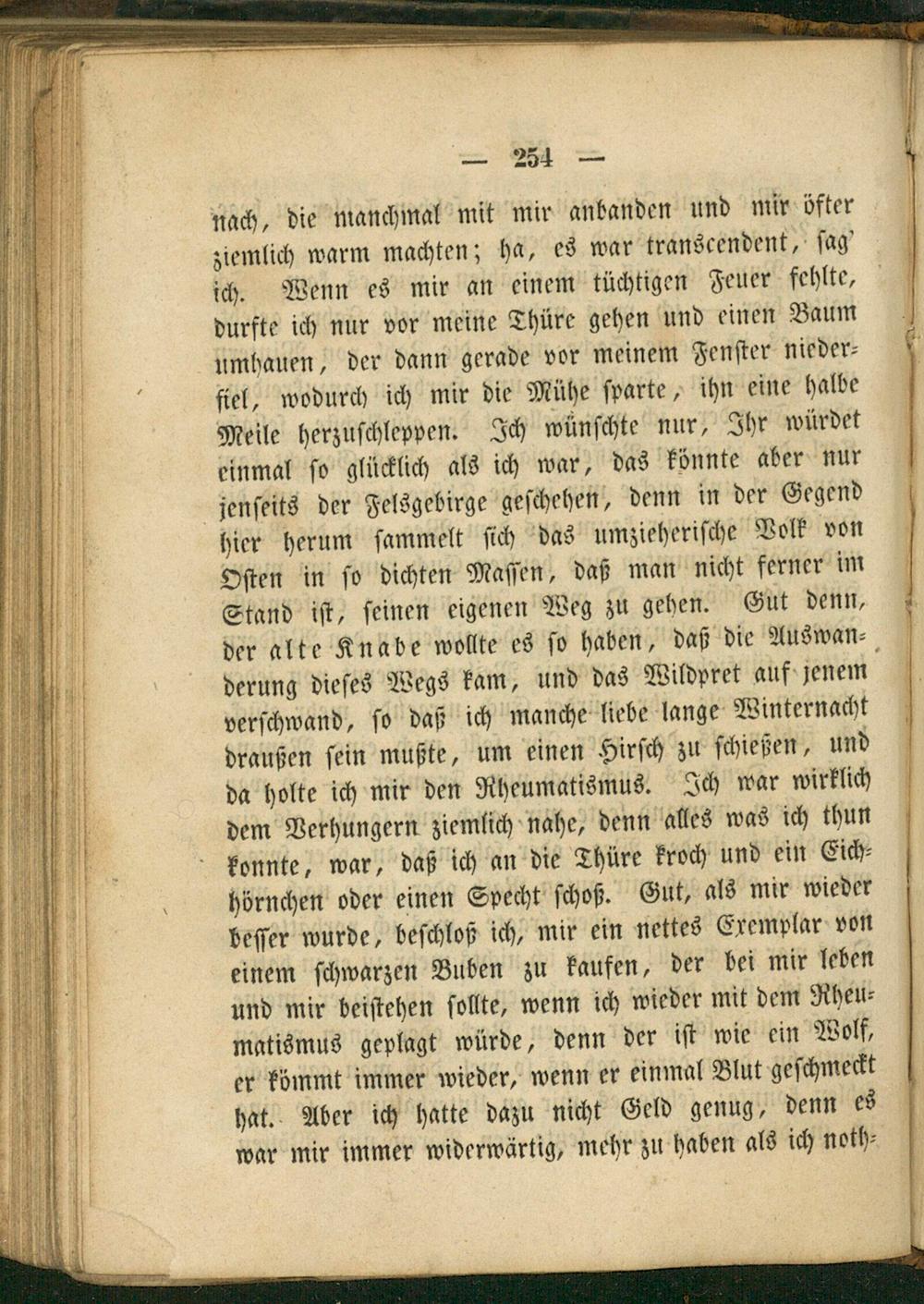 — 254 —

nach, die manchmal mit mir anbanden und mir öfter ziemlich warm machten; ha, es war transcendent, sag' ich. Wenn es mir an einem tüchtigen Feuer fehlte, durfte ich nur vor meine Thüre gehen und einen Baum umhauen, der dann gerade vor meinem Fenster niederfiel, wodurch ich mir die Mühe sparte, ihn eine halbe Meile herzuschleppen. Ich wünschte nur, Ihr würdet einmal so glücklich als ich war, das könnte aber nur jenseits der Felsgebirge geschehen, denn in der Gegend hier herum sammelt sich das umzieherische Volk von Osten in so dichten Massen, daß man nicht ferner im Stand ist, seinen eigenen Weg zu gehen. Gut denn, der alte Knabe wollte es so haben, daß die Auswanderung dieses Wegs kam, und das Wildpret auf jenem verschwand, so daß ich manche liebe lange Winternacht draußen sein mußte, um einen Hirsch zu schießen, und da holte ich mir den Rheumatismus. Ich war wirklich dem Verhungern ziemlich nahe, denn alles was ich thun konnte, war, daß ich an die Thüre kroch und ein Eichhörnchen oder einen Specht schoß. Gut, als mir wieder besser wurde, beschloß ich, mir ein nettes Exemplar von einem schwarzen Buben zu kaufen, der bei mir leben und mir beistehen sollte, wenn ich wieder mit dem Rheumatismus geplagt würde, denn der ist wie ein Wolf, er kömmt immer wieder, wenn er einmal Blut geschmeckt hat. Aber ich hatte dazu nicht Geld genug, denn es war mir immer widerwärtig, mehr zu haben als ich noth-